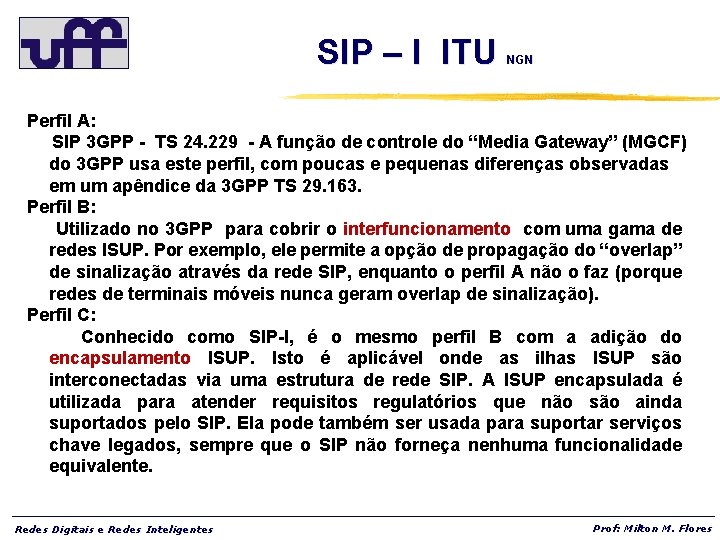 uff

SIP – I ITU NGN

Perfil A:

SIP 3GPP - TS 24.229 - A função de controle do "Media Gateway" (MGCF) do 3GPP usa este perfil, com poucas e pequenas diferenças observadas em um apêndice da 3GPP TS 29.163.

Perfil B:

Utilizado no 3GPP para cobrir o interfuncionamento com uma gama de redes ISUP. Por exemplo, ele permite a opção de propagação do "overlap" de sinalização através da rede SIP, enquanto o perfil A não o faz (porque redes de terminais móveis nunca geram overlap de sinalização).

Perfil C:

Conhecido como SIP-I, é o mesmo perfil B com a adição do encapsulamento ISUP. Isto é aplicável onde as ilhas ISUP são interconectadas via uma estrutura de rede SIP. A ISUP encapsulada é utilizada para atender requisitos regulatórios que não são ainda suportados pelo SIP. Ela pode também ser usada para suportar serviços chave legados, sempre que o SIP não forneça nenhuma funcionalidade equivalente.

Redes Digitais e Redes Inteligentes

Prof: Milton M. Flores